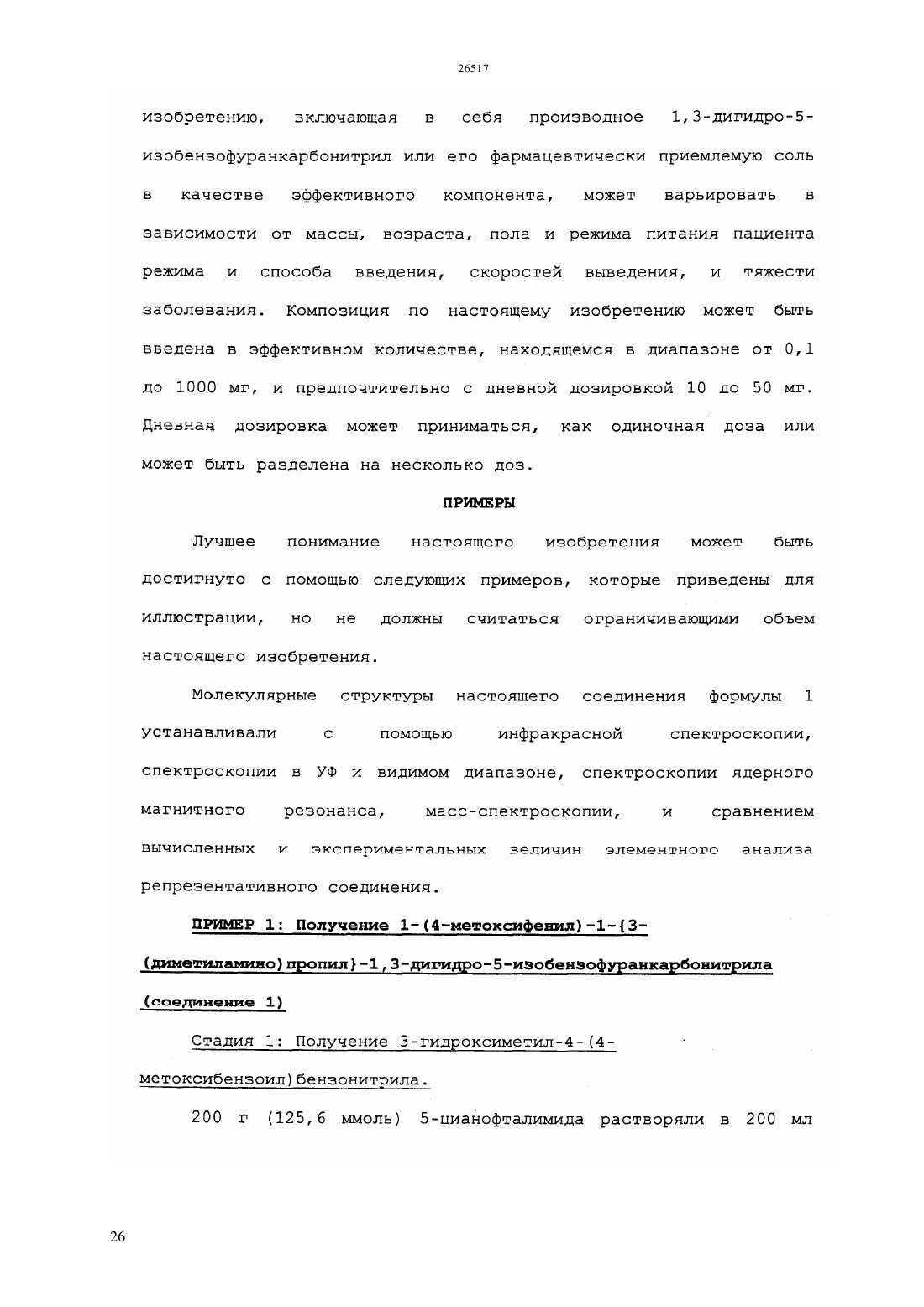 26517

изобретению, включающая в себя производное 1,3-дигидро-5-изобензофуранкарбонитрил или его фармацевтически приемлемую соль в качестве эффективного компонента, может варьировать в зависимости от массы, возраста, пола и режима питания пациента режима и способа введения, скоростей выведения, и тяжести заболевания. Композиция по настоящему изобретению может быть введена в эффективном количестве, находящемся в диапазоне от 0,1 до 1000 мг, и предпочтительно с дневной дозировкой 10 до 50 мг. Дневная дозировка может приниматься, как одиночная доза или может быть разделена на несколько доз.

ПРИМЕРЫ

Лучшее понимание настоящего изобретения может быть достигнуто с помощью следующих примеров, которые приведены для иллюстрации, но не должны считаться ограничивающими объем настоящего изобретения.

Молекулярные структуры настоящего соединения формулы 1 устанавливали с помощью инфракрасной спектроскопии, спектроскопии в УФ и видимом диапазоне, спектроскопии ядерного магнитного резонанса, масс-спектроскопии, и сравнением вычисленных и экспериментальных величин элементного анализа репрезентативного соединения.

ПРИМЕР 1: Получение 1-(4-метоксифенил)-1-{3-(диметиламино)пропил}-1,3-дигидро-5-изобензофуранкарбонитрила (соединение 1)

Стадия 1: Получение 3-гидроксиметил-4-(4-метоксибензоил)бензонитрила.

200 г (125,6 ммоль) 5-цианофталимида растворяли в 200 мл

26